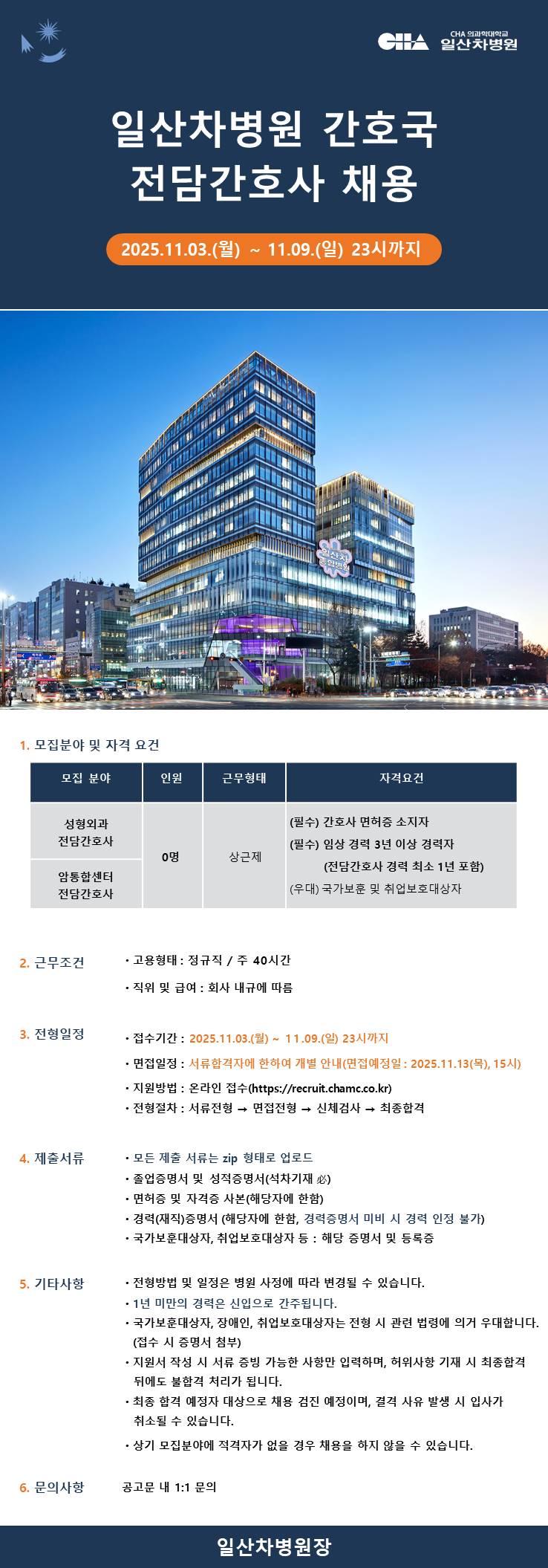 CHA CHA 의과학대학교 일산차병원

일산차병원 간호국 전담간호사 채용

2025.11.03.(월) ~ 11.09.(일) 23시까지

1. 모집분야 및 자격 요건

| 모집 분야 | 인원 | 근무형태 | 자격요건 |
|---|---|---|---|
| 성형외과 전담간호사 | 0명 | 상근제 | (필수) 간호사 면허증 소지자 (필수) 임상 경력 3년 이상 경력자 (전담간호사 경력 최소 1년 포함) (우대) 국가보훈 및 취업보호대상자 |
| 암통합센터 전담간호사 | | | |

2. 근무조건
• 고용형태 : 정규직 / 주 40시간
• 직위 및 급여 : 회사 내규에 따름

3. 전형일정
• 접수기간 : 2025.11.03.(월) ~ 11.09.(일) 23시까지
• 면접일정 : 서류합격자에 한하여 개별 안내(면접예정일 : 2025.11.13(목), 15시)
• 지원방법 : 온라인 접수(https://recruit.chamc.co.kr)
• 전형절차 : 서류전형 → 면접전형 → 신체검사 → 최종합격

4. 제출서류
• 모든 제출 서류는 zip 형태로 업로드
• 졸업증명서 및 성적증명서(석차기재 必)
• 면허증 및 자격증 사본(해당자에 한함)
• 경력(재직)증명서 (해당자에 한함, 경력증명서 미비 시 경력 인정 불가)
• 국가보훈대상자, 취업보호대상자 등 : 해당 증명서 및 등록증

5. 기타사항
• 전형방법 및 일정은 병원 사정에 따라 변경될 수 있습니다.
• 1년 미만의 경력은 신입으로 간주됩니다.
• 국가보훈대상자, 장애인, 취업보호대상자는 전형 시 관련 법령에 의거 우대합니다. (접수 시 증명서 첨부)
• 지원서 작성 시 서류 증빙 가능한 사항만 입력하며, 허위사항 기재 시 최종합격 뒤에도 불합격 처리가 됩니다.
• 최종 합격 예정자 대상으로 채용 검진 예정이며, 결격 사유 발생 시 입사가 취소될 수 있습니다.
• 상기 모집분야에 적격자가 없을 경우 채용을 하지 않을 수 있습니다.

6. 문의사항
공고문 내 1:1 문의

일산차병원장